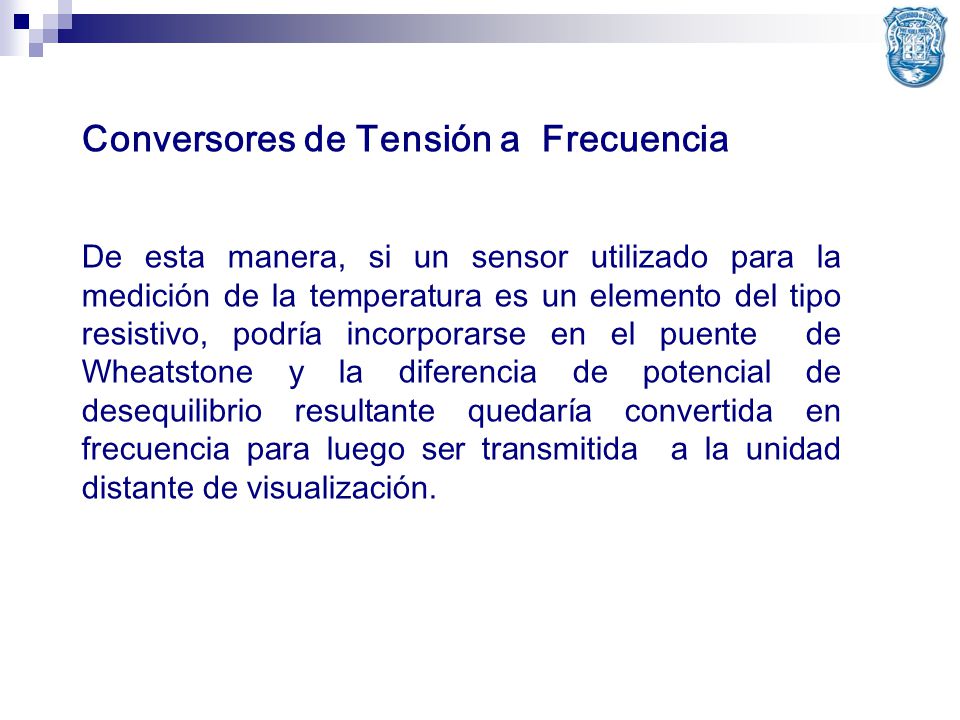 Conversores de Tensión a Frecuencia

De esta manera, si un sensor utilizado para la medición de la temperatura es un elemento del tipo resistivo, podría incorporarse en el puente de Wheatstone y la diferencia de potencial de desequilibrio resultante quedaría convertida en frecuencia para luego ser transmitida a la unidad distante de visualización.